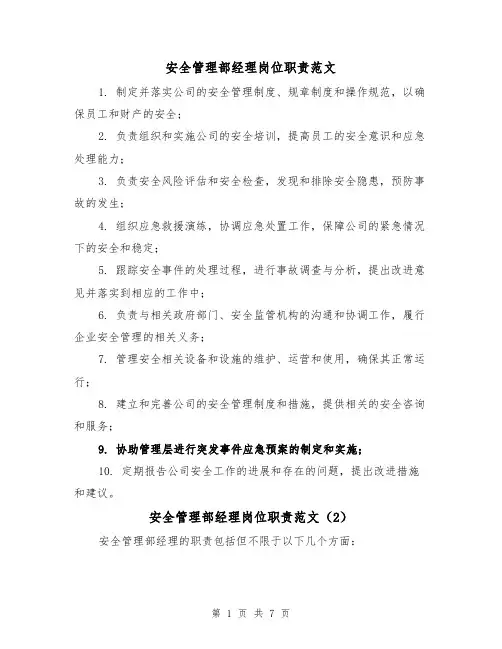 安全管理部经理岗位职责范文

1. 制定并落实公司的安全管理制度、规章制度和操作规范，以确保员工和财产的安全；

2. 负责组织和实施公司的安全培训，提高员工的安全意识和应急处理能力；

3. 负责安全风险评估和安全检查，发现和排除安全隐患，预防事故的发生；

4. 组织应急救援演练，协调应急处置工作，保障公司的紧急情况下的安全和稳定；

5. 跟踪安全事件的处理过程，进行事故调查与分析，提出改进意见并落实到相应的工作中；

6. 负责与相关政府部门、安全监管机构的沟通和协调工作，履行企业安全管理的相关义务；

7. 管理安全相关设备和设施的维护、运营和使用，确保其正常运行；

8. 建立和完善公司的安全管理制度和措施，提供相关的安全咨询和服务；

9. 协助管理层进行突发事件应急预案的制定和实施；

10. 定期报告公司安全工作的进展和存在的问题，提出改进措施和建议。

安全管理部经理岗位职责范文（2）

安全管理部经理的职责包括但不限于以下几个方面：

第 1 页 共 7 页